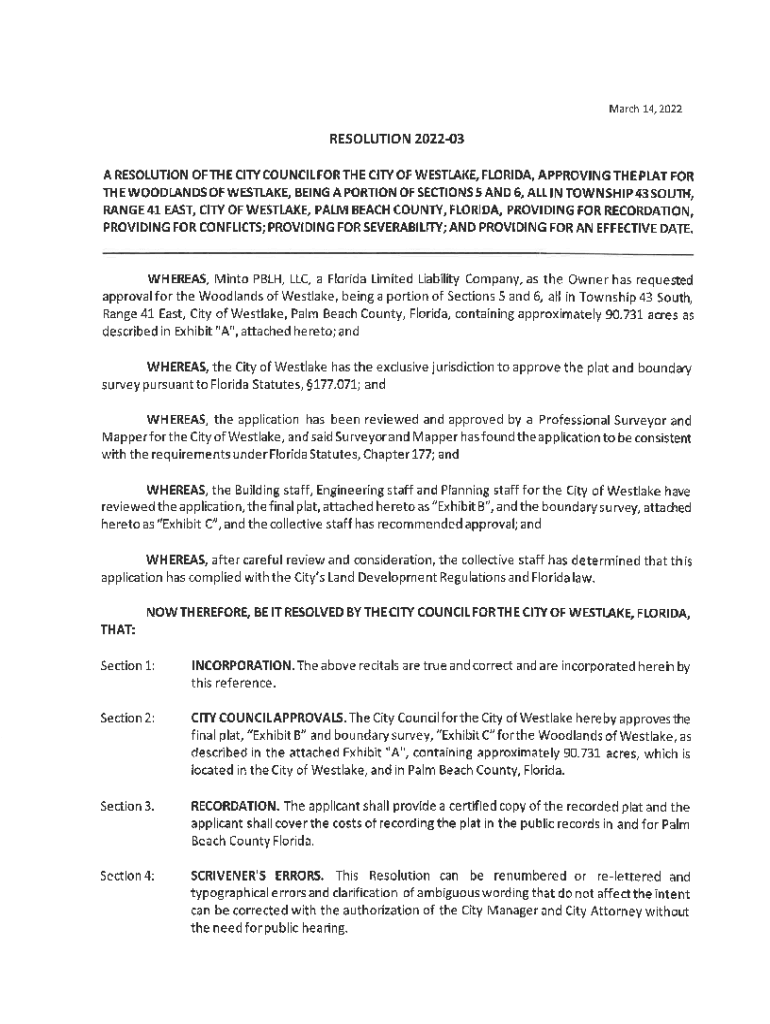 March 14, 2022

RESOLUTION 2022-03

A RESOLUTION OF THE CITY COUNCIL FOR THE CITY OF WESTLAKE, FLORIDA, APPROVING THE PLAT FOR THE WOODLANDS OF WESTLAKE, BEING A PORTION OF SECTIONS 5 AND 6, ALL IN TOWNSHIP 43 SOUTH, RANGE 41 EAST, CITY OF WESTLAKE, PALM BEACH COUNTY, FLORIDA, PROVIDING FOR RECORDATION, PROVIDING FOR CONFLICTS; PROVIDING FOR SEVERABILITY; AND PROVIDING FOR AN EFFECTIVE DATE.

WHEREAS, Minto PBLH, LLC, a Florida Limited Liability Company, as the Owner has requested approval for the Woodlands of Westlake, being a portion of Sections 5 and 6, all in Township 43 South, Range 41 East, City of Westlake, Palm Beach County, Florida, containing approximately 90.731 acres as described in Exhibit "A", attached hereto; and

WHEREAS, the City of Westlake has the exclusive jurisdiction to approve the plat and boundary survey pursuant to Florida Statutes, §177.071; and

WHEREAS, the application has been reviewed and approved by a Professional Surveyor and Mapper for the City of Westlake, and said Surveyor and Mapper has found the application to be consistent with the requirements under Florida Statutes, Chapter 177; and

WHEREAS, the Building staff, Engineering staff and Planning staff for the City of Westlake have reviewed the application, the final plat, attached hereto as "Exhibit B", and the boundary survey, attached hereto as "Exhibit C", and the collective staff has recommended approval; and

WHEREAS, after careful review and consideration, the collective staff has determined that this application has complied with the City's Land Development Regulations and Florida law.

NOW THEREFORE, BE IT RESOLVED BY THE CITY COUNCIL FOR THE CITY OF WESTLAKE, FLORIDA, THAT:

Section 1: INCORPORATION. The above recitals are true and correct and are incorporated herein by this reference.

Section 2: CITY COUNCIL APPROVALS. The City Council for the City of Westlake hereby approves the final plat, "Exhibit B" and boundary survey, "Exhibit C" for the Woodlands of Westlake, as described in the attached Exhibit "A", containing approximately 90.731 acres, which is located in the City of Westlake, and in Palm Beach County, Florida.

Section 3. RECORDATION. The applicant shall provide a certified copy of the recorded plat and the applicant shall cover the costs of recording the plat in the public records in and for Palm Beach County Florida.

Section 4: SCRIVENER'S ERRORS. This Resolution can be renumbered or re-lettered and typographical errors and clarification of ambiguous wording that do not affect the intent can be corrected with the authorization of the City Manager and City Attorney without the need for public hearing.